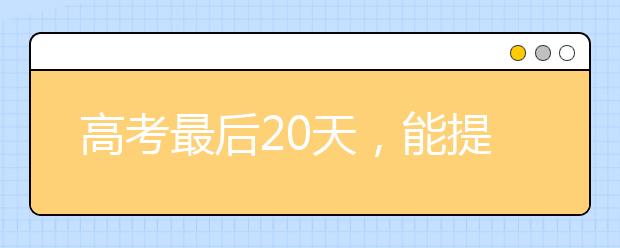 高考最后20天，能提